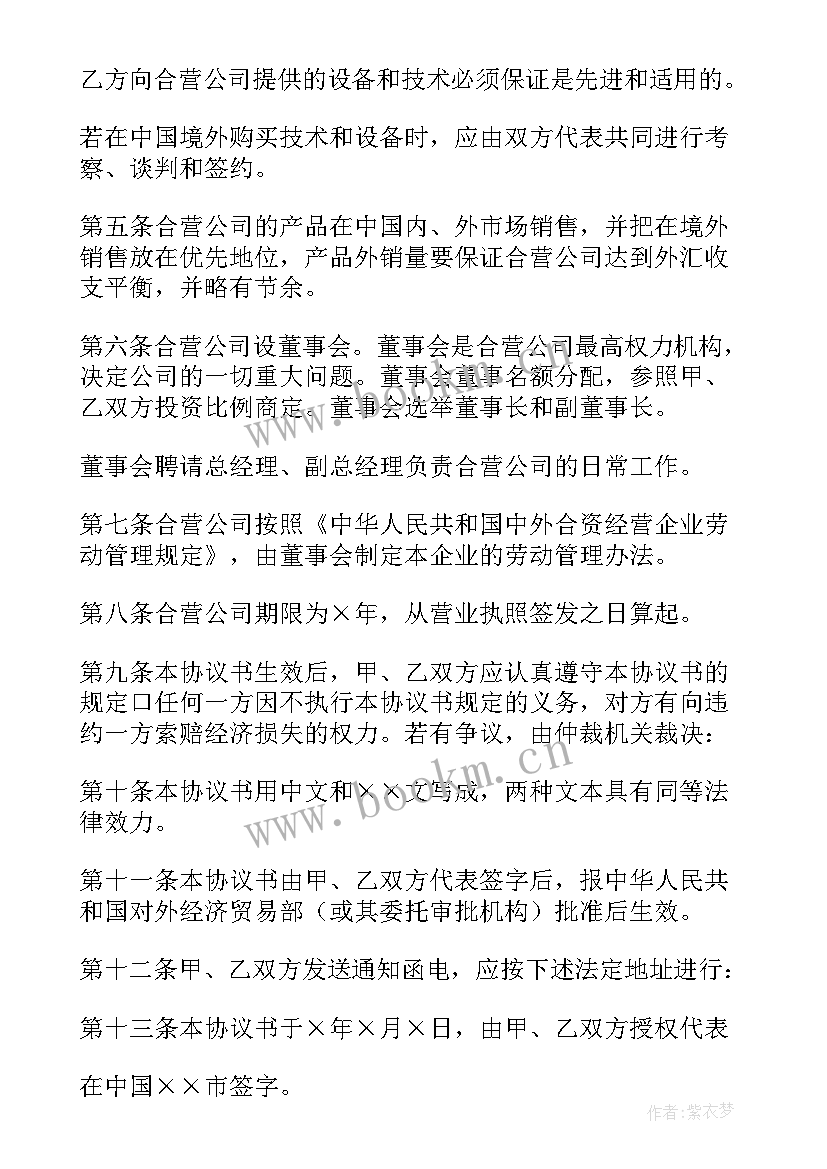 乙方向合营公司提供的设备和技术必须保证是先进和适用的。

若在中国境外购买技术和设备时，应由双方代表共同进行考察、谈判和签约。

第五条合营公司的产品在中国内、外市场销售，并把在境外销售放在优先地位，产品外销量要保证合营公司达到外汇收支平衡，并略有节余。

第六条合营公司设董事会。董事会是合营公司最高权力机构，决定公司的一切重大问题。董事会董事名额分配，参照甲、乙双方投资比例商定。董事会选举董事长和副董事长。

董事会聘请总经理、副总经理负责合营公司的日常工作。

第七条合营公司按照《中华人民共和国中外合资经营企业劳动管理规定》，由董事会制定本企业的劳动管理办法。

第八条合营公司期限为×年，从营业执照签发之日算起。

第九条本协议书生效后，甲、乙双方应认真遵守本协议书的规定口任何一方因不执行本协议书规定的义务，对方有向违约一方索赔经济损失的权力。若有争议，由仲裁机关裁决：

第十条本协议书用中文和××文写成，两种文本具有同等法律效力。

第十一条本协议书由甲、乙双方代表签字后，报中华人民共和国对外经济贸易部（或其委托审批机构）批准后生效。

第十二条甲、乙双方发送通知函电，应按下述法定地址进行：

第十三条本协议书于×年×月×日，由甲、乙双方授权代表

在中国××市签字。

www.bookm.com

作者:紫衣梦